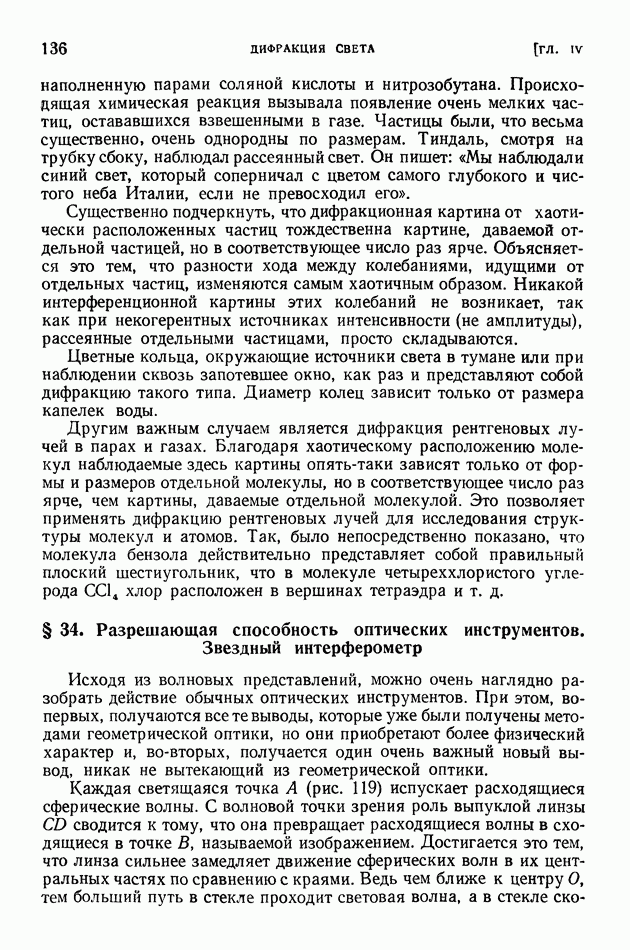 136 ДИФРАКЦИЯ СВЕТА [ГЛ. IV

наполненную парами соляной кислоты и нитрозобутана. Происходящая химическая реакция вызывала появление очень мелких частиц, остававшихся взвешенными в газе. Частицы были, что весьма существенно, очень однородны по размерам. Тиндаль, смотря на трубку сбоку, наблюдал рассеянный свет. Он пишет: «Мы наблюдали синий свет, который соперничал с цветом самого глубокого и чистого неба Италии, если не превосходил его».

Существенно подчеркнуть, что дифракционная картина от хаотически расположенных частиц тождественна картине, даваемой отдельной частицей, но в соответствующее число раз ярче. Объясняется это тем, что разности хода между колебаниями, идущими от отдельных частиц, изменяются самым хаотичным образом. Никакой интерференционной картины этих колебаний не возникает, так как при некогерентных источниках интенсивности (не амплитуды), рассеянные отдельными частицами, просто складываются.

Цветные кольца, окружающие источники света в тумане или при наблюдении сквозь запотевшее окно, как раз и представляют собой дифракцию такого типа. Диаметр колец зависит только от размера капелек воды.

Другим важным случаем является дифракция рентгеновых лучей в парах и газах. Благодаря хаотическому расположению молекул наблюдаемые здесь картины опять-таки зависят только от формы и размеров отдельной молекулы, но в соответствующее число раз ярче, чем картины, даваемые отдельной молекулой. Это позволяет применять дифракцию рентгеновых лучей для исследования структуры молекул и атомов. Так, было непосредственно показано, что молекула бензола действительно представляет собой правильный плоский шестиугольник, что в молекуле четыреххлористого углерода $CCl_4$ хлор расположен в вершинах тетраэдра и т. д.

§ 34. Разрешающая способность оптических инструментов. Звездный интерферометр

Исходя из волновых представлений, можно очень наглядно разобрать действие обычных оптических инструментов. При этом, во-первых, получаются все те выводы, которые уже были получены методами геометрической оптики, но они приобретают более физический характер и, во-вторых, получается один очень важный новый вывод, никак не вытекающий из геометрической оптики.

Каждая светящаяся точка $A$ (рис. 119) испускает расходящиеся сферические волны. С волновой точки зрения роль выпуклой линзы $CD$ сводится к тому, что она превращает расходящиеся волны в сходящиеся в точке $B$, называемой изображением. Достигается это тем, что линза сильнее замедляет движение сферических волн в их центральных частях по сравнению с краями. Ведь чем ближе к центру $O$, тем больший путь в стекле проходит световая волна, а в стекле ско-